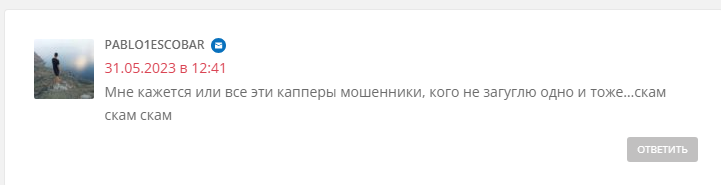 PABLO1ESCOBAR
31.05.2023 в 12:41
Мне кажется или все эти капперы мошенники, кого не загуглю одно и тоже...скам скам скам
ОТВЕТИТЬ